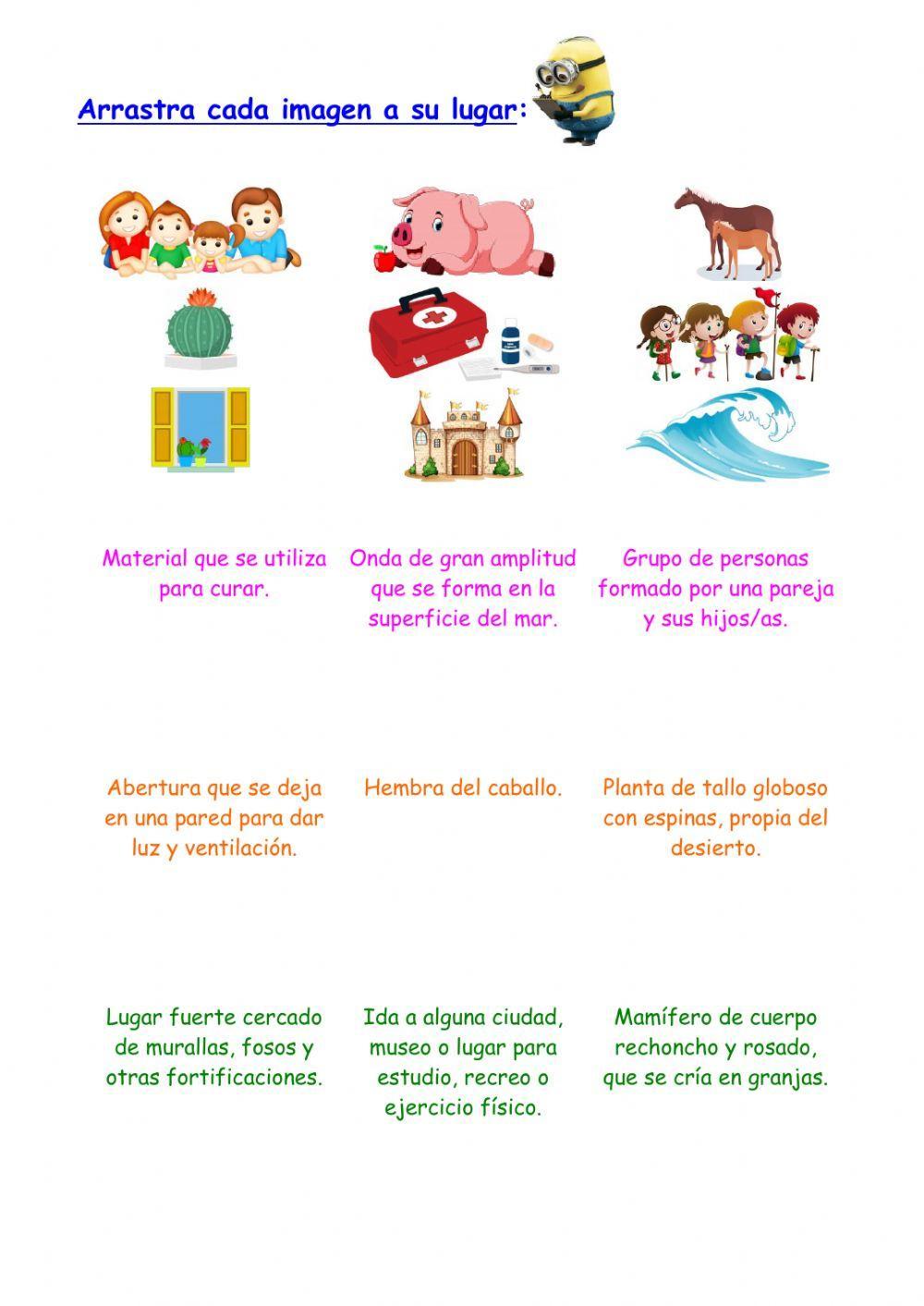 Arrastra cada imagen a su lugar:

Material que se utiliza para curar.

Onda de gran amplitud que se forma en la superficie del mar.

Grupo de personas formado por una pareja y sus hijos/as.

Abertura que se deja en una pared para dar luz y ventilación.

Hembra del caballo.

Planta de tallo globoso con espinas, propia del desierto.

Lugar fuerte cercado de murallas, fosos y otras fortificaciones.

Ida a alguna ciudad, museo o lugar para estudio, recreo o ejercicio físico.

Mamífero de cuerpo rechoncho y rosado, que se cría en granjas.